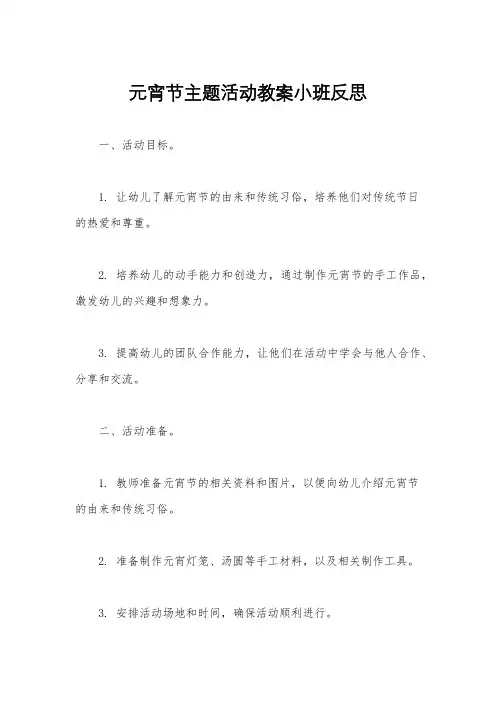 元宵节主题活动教案小班反思

一、活动目标。

1. 让幼儿了解元宵节的由来和传统习俗，培养他们对传统节日的热爱和尊重。

2. 培养幼儿的动手能力和创造力，通过制作元宵节的手工作品，激发幼儿的兴趣和想象力。

3. 提高幼儿的团队合作能力，让他们在活动中学会与他人合作、分享和交流。

二、活动准备。

1. 教师准备元宵节的相关资料和图片，以便向幼儿介绍元宵节的由来和传统习俗。

2. 准备制作元宵灯笼、汤圆等手工材料，以及相关制作工具。

3. 安排活动场地和时间，确保活动顺利进行。